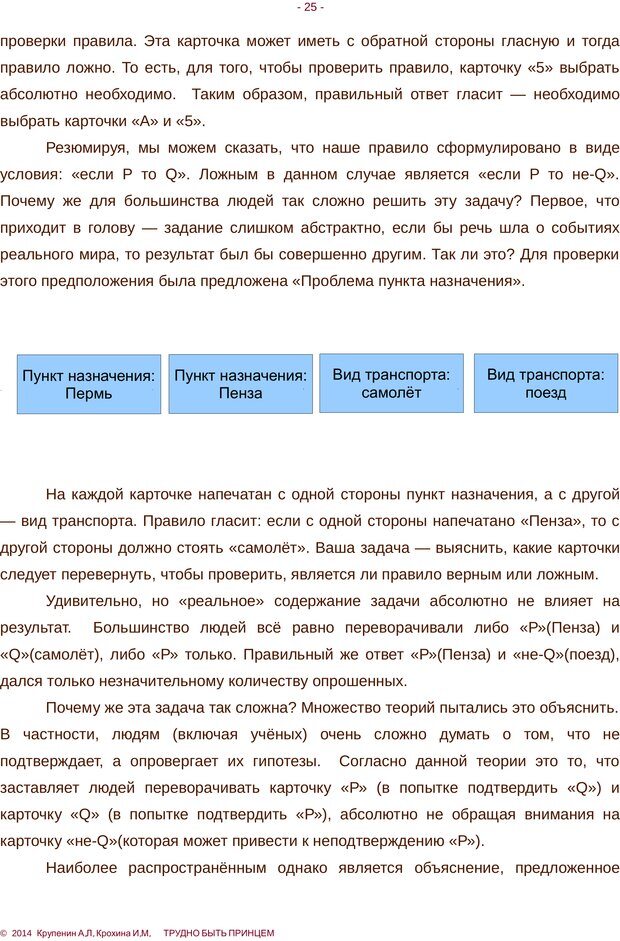 - 25 -

проверки правила. Эта карточка может иметь с обратной стороны гласную и тогда правило ложно. То есть, для того, чтобы проверить правило, карточку «5» выбрать абсолютно необходимо. Таким образом, правильный ответ гласит — необходимо выбрать карточки «А» и «5».

Резюмируя, мы можем сказать, что наше правило сформулировано в виде условия: «если P то Q». Ложным в данном случае является «если P то не-Q». Почему же для большинства людей так сложно решить эту задачу? Первое, что приходит в голову — задание слишком абстрактно, если бы речь шла о событиях реального мира, то результат был бы совершенно другим. Так ли это? Для проверки этого предположения была предложена «Проблема пункта назначения».

Пункт назначения: Пермь

Пункт назначения: Пенза

Вид транспорта: самолёт

Вид транспорта: поезд

На каждой карточке напечатан с одной стороны пункт назначения, а с другой — вид транспорта. Правило гласит: если с одной стороны напечатано «Пенза», то с другой стороны должно стоять «самолёт». Ваша задача — выяснить, какие карточки следует перевернуть, чтобы проверить, является ли правило верным или ложным.

Удивительно, но «реальное» содержание задачи абсолютно не влияет на результат. Большинство людей всё равно переворачивали либо «P»(Пенза) и «Q»(самолёт), либо «P» только. Правильный же ответ «P»(Пенза) и «не-Q»(поезд), дался только незначительному количеству опрошенных.

Почему же эта задача так сложна? Множество теорий пытались это объяснить. В частности, людям (включая учёных) очень сложно думать о том, что не подтверждает, а опровергает их гипотезы. Согласно данной теории это то, что заставляет людей переворачивать карточку «P» (в попытке подтвердить «Q») и карточку «Q» (в попытке подтвердить «P»), абсолютно не обращая внимания на карточку «не-Q»(которая может привести к неподтверждению «P»).

Наиболее распространённым однако является объяснение, предложенное

© 2014 Крупенин А.Л, Крохина И.М, ТРУДНО БЫТЬ ПРИНЦЕМ